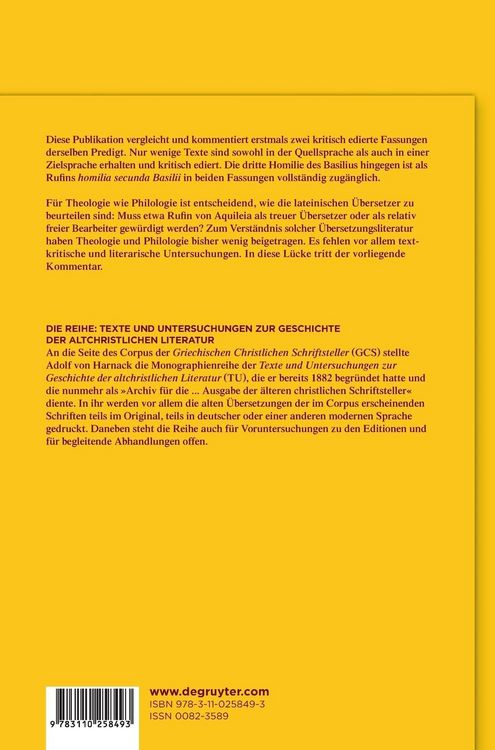 Diese Publikation vergleicht und kommentiert erstmals zwei kritisch edierte Fassungen derselben Predigt. Nur wenige Texte sind sowohl in der Quellsprache als auch in einer Zielsprache erhalten und kritisch ediert. Die dritte Homilie des Basilius hingegen ist als Rufins homilia secunda Basilii in beiden Fassungen vollständig zugänglich.

Für Theologie wie Philologie ist entscheidend, wie die lateinischen Übersetzer zu beurteilen sind: Muss etwa Rufin von Aquileia als treuer Übersetzer oder als relativ freier Bearbeiter gewürdigt werden? Zum Verständnis solcher Übersetzungsliteratur haben Theologie und Philologie bisher wenig beigetragen. Es fehlen vor allem textkritische und literarische Untersuchungen. In diese Lücke tritt der vorliegende Kommentar.

DIE REIHE: TEXTE UND UNTERSUCHUNGEN ZUR GESCHICHTE DER ALTCHRISTLICHEN LITERATUR
An die Seite des Corpus der Griechischen Christlichen Schriftsteller (GCS) stellte Adolf von Harnack die Monographienreihe der Texte und Untersuchungen zur Geschichte der altchristlichen Literatur (TU), die er bereits 1882 begründet hatte und die nunmehr als »Archiv für die ... Ausgabe der älteren christlichen Schriftsteller« diente. In ihr werden vor allem die alten Übersetzungen der im Corpus erscheinenden Schriften teils im Original, teils in deutscher oder einer anderen modernen Sprache gedruckt. Daneben steht die Reihe auch für Voruntersuchungen zu den Editionen und für begleitende Abhandlungen offen.

9 783110 258493

www.degruyter.com
ISBN 978-3-11-025849-3
ISSN 0082-3589